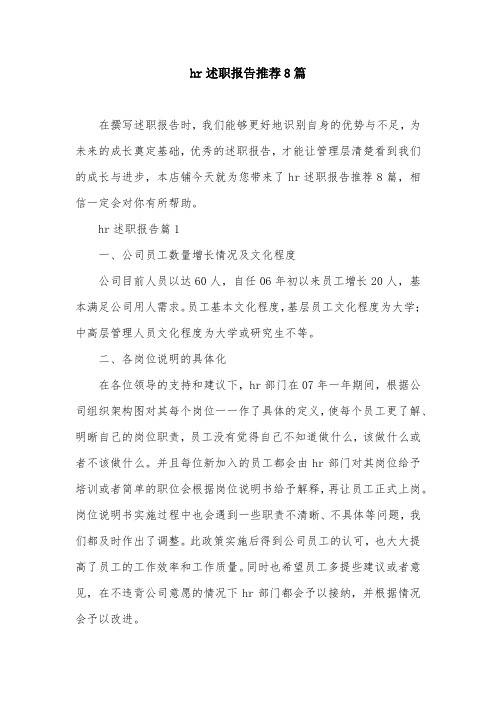 hr述职报告推荐8篇

在撰写述职报告时，我们能够更好地识别自身的优势与不足，为未来的成长奠定基础，优秀的述职报告，才能让管理层清楚看到我们的成长与进步，本店铺今天就为您带来了hr述职报告推荐8篇，相信一定会对你有所帮助。

hr述职报告篇1

一、公司员工数量增长情况及文化程度

公司目前人员以达60人，自任06年初以来员工增长20人，基本满足公司用人需求。员工基本文化程度，基层员工文化程度为大学；中高层管理人员文化程度为大学或研究生不等。

二、各岗位说明的具体化

在各位领导的支持和建议下，hr部门在07年一年期间，根据公司组织架构图对其每个岗位一一作了具体的定义，使每个员工更了解、明晰自己的岗位职责，员工没有觉得自己不知道做什么，该做什么或者不该做什么。并且每位新加入的员工都会由hr部门对其岗位给予培训或者简单的职位会根据岗位说明书给予解释，再让员工正式上岗。岗位说明书实施过程中也会遇到一些职责不清晰、不具体等问题，我们都及时作出了调整。此政策实施后得到公司员工的认可，也大大提高了员工的工作效率和工作质量。同时也希望员工多提些建议或者意见，在不违背公司意愿的情况下hr部门都会予以接纳，并根据情况会予以改进。